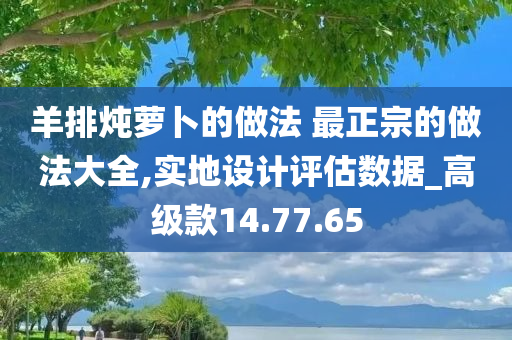 羊排炖萝卜的做法 最正宗的做法大全,实地设计评估数据_高级款14.77.65